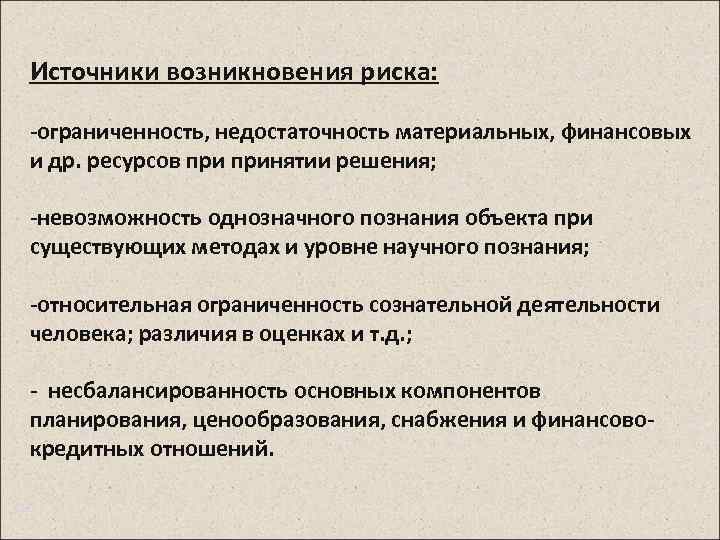 Источники возникновения риска:

-ограниченность, недостаточность материальных, финансовых и др. ресурсов при принятии решения;

-невозможность однозначного познания объекта при существующих методах и уровне научного познания;

-относительная ограниченность сознательной деятельности человека; различия в оценках и т.д.;

- несбалансированность основных компонентов планирования, ценообразования, снабжения и финансово-кредитных отношений.